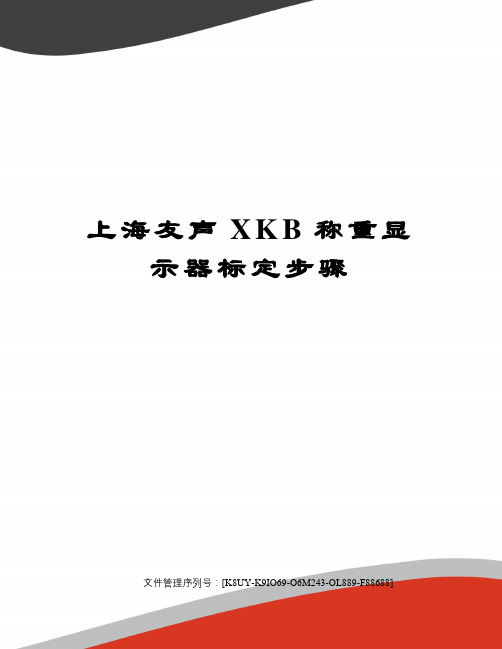 上海友声 XKB 称重显示器标定步骤

文件管理序列号：[K8UY-K9IO69-O6M243-OL889-F88688]